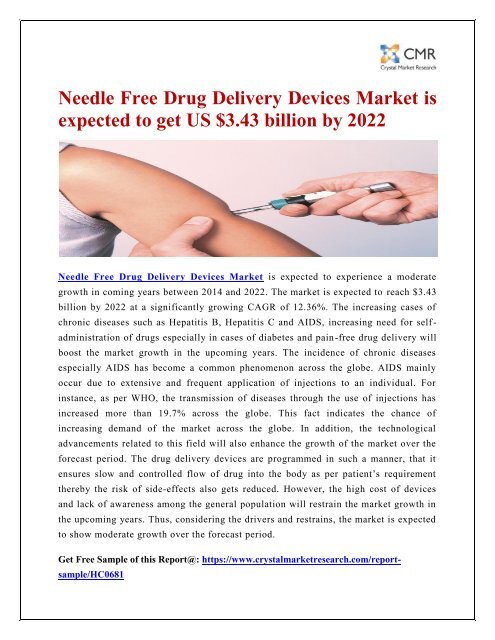 CMR
Crystal Market Research

Needle Free Drug Delivery Devices Market is expected to get US $3.43 billion by 2022

Needle Free Drug Delivery Devices Market is expected to experience a moderate growth in coming years between 2014 and 2022. The market is expected to reach $3.43 billion by 2022 at a significantly growing CAGR of 12.36%. The increasing cases of chronic diseases such as Hepatitis B, Hepatitis C and AIDS, increasing need for self-administration of drugs especially in cases of diabetes and pain-free drug delivery will boost the market growth in the upcoming years. The incidence of chronic diseases especially AIDS has become a common phenomenon across the globe. AIDS mainly occur due to extensive and frequent application of injections to an individual. For instance, as per WHO, the transmission of diseases through the use of injections has increased more than 19.7% across the globe. This fact indicates the chance of increasing demand of the market across the globe. In addition, the technological advancements related to this field will also enhance the growth of the market over the forecast period. The drug delivery devices are programmed in such a manner, that it ensures slow and controlled flow of drug into the body as per patient's requirement thereby the risk of side-effects also gets reduced. However, the high cost of devices and lack of awareness among the general population will restrain the market growth in the upcoming years. Thus, considering the drivers and restrains, the market is expected to show moderate growth over the forecast period.

Get Free Sample of this Report@: https://www.crystalmarketresearch.com/report-sample/HC0681